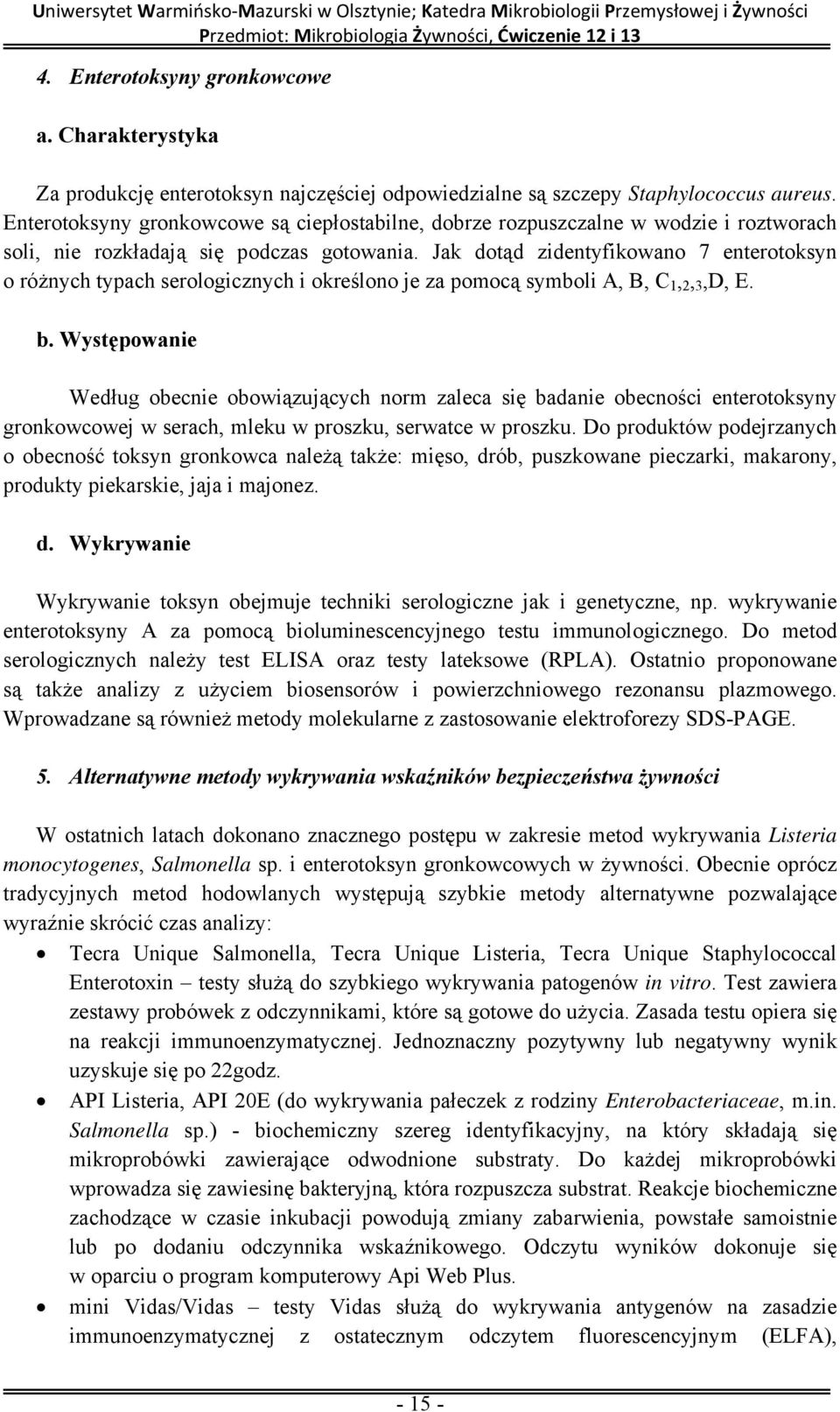 Uniwersytet Warmińsko-Mazurski w Olsztynie; Katedra Mikrobiologii Przemysłowej i Żywności
Przedmiot: Mikrobiologia Żywności, Ćwiczenie 12 i 13

4. Enterotoksyny gronkowcowe

a. Charakterystyka

Za produkcję enterotoksyn najczęściej odpowiedzialne są szczepy Staphylococcus aureus. Enterotoksyny gronkowcowe są ciepłostabilne, dobrze rozpuszczalne w wodzie i roztworach soli, nie rozkładają się podczas gotowania. Jak dotąd zidentyfikowano 7 enterotoksyn o różnych typach serologicznych i określono je za pomocą symboli A, B, $C_{1,2,3}$,D, E.

b. Występowanie

Według obecnie obowiązujących norm zaleca się badanie obecności enterotoksyny gronkowcowej w serach, mleku w proszku, serwatce w proszku. Do produktów podejrzanych o obecność toksyn gronkowca należą także: mięso, drób, puszkowane pieczarki, makarony, produkty piekarskie, jaja i majonez.

d. Wykrywanie

Wykrywanie toksyn obejmuje techniki serologiczne jak i genetyczne, np. wykrywanie enterotoksyny A za pomocą bioluminescencyjnego testu immunologicznego. Do metod serologicznych należy test ELISA oraz testy lateksowe (RPLA). Ostatnio proponowane są także analizy z użyciem biosensorów i powierzchniowego rezonansu plazmowego. Wprowadzane są również metody molekularne z zastosowanie elektroforezy SDS-PAGE.

5. Alternatywne metody wykrywania wskaźników bezpieczeństwa żywności

W ostatnich latach dokonano znacznego postępu w zakresie metod wykrywania Listeria monocytogenes, Salmonella sp. i enterotoksyn gronkowcowych w żywności. Obecnie oprócz tradycyjnych metod hodowlanych występują szybkie metody alternatywne pozwalające wyraźnie skrócić czas analizy:

• Tecra Unique Salmonella, Tecra Unique Listeria, Tecra Unique Staphylococcal Enterotoxin – testy służą do szybkiego wykrywania patogenów in vitro. Test zawiera zestawy probówek z odczynnikami, które są gotowe do użycia. Zasada testu opiera się na reakcji immunoenzymatycznej. Jednoznaczny pozytywny lub negatywny wynik uzyskuje się po 22godz.
• API Listeria, API 20E (do wykrywania pałeczek z rodziny Enterobacteriaceae, m.in. Salmonella sp.) - biochemiczny szereg identyfikacyjny, na który składają się mikroprobówki zawierające odwodnione substraty. Do każdej mikroprobówki wprowadza się zawiesinę bakteryjną, która rozpuszcza substrat. Reakcje biochemiczne zachodzące w czasie inkubacji powodują zmiany zabarwienia, powstałe samoistnie lub po dodaniu odczynnika wskaźnikowego. Odczytu wyników dokonuje się w oparciu o program komputerowy Api Web Plus.
• mini Vidas/Vidas – testy Vidas służą do wykrywania antygenów na zasadzie immunoenzymatycznej z ostatecznym odczytem fluorescencyjnym (ELFA),

- 15 -